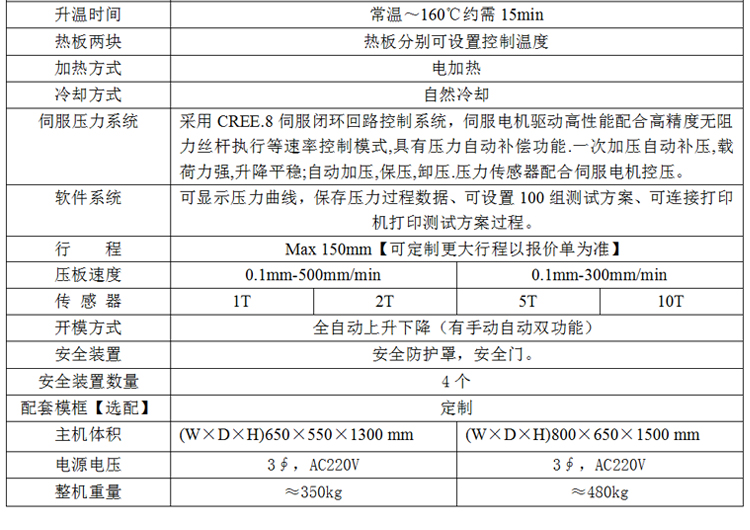 | 升温时间 | 常温～160℃约需 15min | | | |
|---|---|---|---|---|
| 热板两块 | 热板分别可设置控制温度 | | | |
| 加热方式 | 电加热 | | | |
| 冷却方式 | 自然冷却 | | | |
| 伺服压力系统 | 采用 CREE.8 伺服闭环回路控制系统，伺服电机驱动高性能配合高精度无阻力丝杆执行等速率控制模式,具有压力自动补偿功能.一次加压自动补压,载荷力强,升降平稳;自动加压,保压,卸压.压力传感器配合伺服电机控压。 | | | |
| 软件系统 | 可显示压力曲线，保存压力过程数据、可设置 100 组测试方案、可连接打印机打印测试方案过程。 | | | |
| 行　　程 | Max 150mm【可定制更大行程以报价单为准】 | | | |
| 压板速度 | 0.1mm-500mm/min | | 0.1mm-300mm/min | |
| 传 感 器 | 1T | 2T | 5T | 10T |
| 开模方式 | 全自动上升下降（有手动自动双功能） | | | |
| 安全装置 | 安全防护罩，安全门。 | | | |
| 安全装置数量 | 4 个 | | | |
| 配套模框【选配】 | 定制 | | | |
| 主机体积 | (W×D×H)650×550×1300 mm | | (W×D×H)800×650×1500 mm | |
| 电源电压 | 3∮，AC220V | | 3∮，AC220V | |
| 整机重量 | ≈350kg | | ≈480kg | |